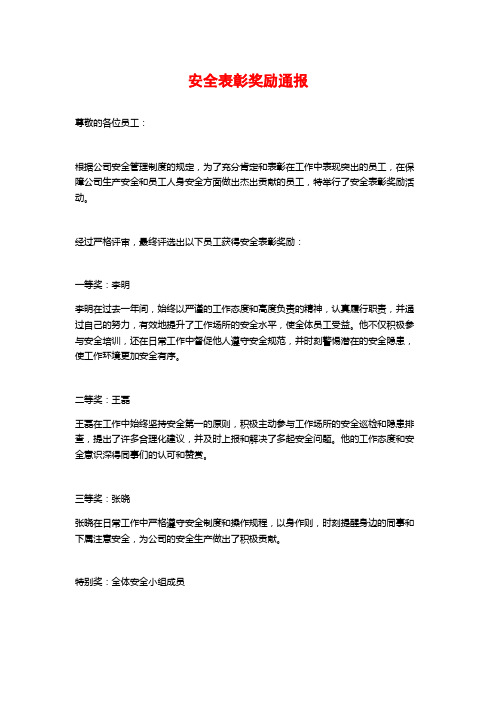 安全表彰奖励通报

尊敬的各位员工：

根据公司安全管理制度的规定，为了充分肯定和表彰在工作中表现突出的员工，在保障公司生产安全和员工人身安全方面做出杰出贡献的员工，特举行了安全表彰奖励活动。

经过严格评审，最终评选出以下员工获得安全表彰奖励：

一等奖：李明

李明在过去一年间，始终以严谨的工作态度和高度负责的精神，认真履行职责，并通过自己的努力，有效地提升了工作场所的安全水平，使全体员工受益。他不仅积极参与安全培训，还在日常工作中督促他人遵守安全规范，并时刻警惕潜在的安全隐患，使工作环境更加安全有序。

二等奖：王磊

王磊在工作中始终坚持安全第一的原则，积极主动参与工作场所的安全巡检和隐患排查，提出了许多合理化建议，并及时上报和解决了多起安全问题。他的工作态度和安全意识深得同事们的认可和赞赏。

三等奖：张晓

张晓在日常工作中严格遵守安全制度和操作规程，以身作则，时刻提醒身边的同事和下属注意安全，为公司的安全生产做出了积极贡献。

特别奖：全体安全小组成员